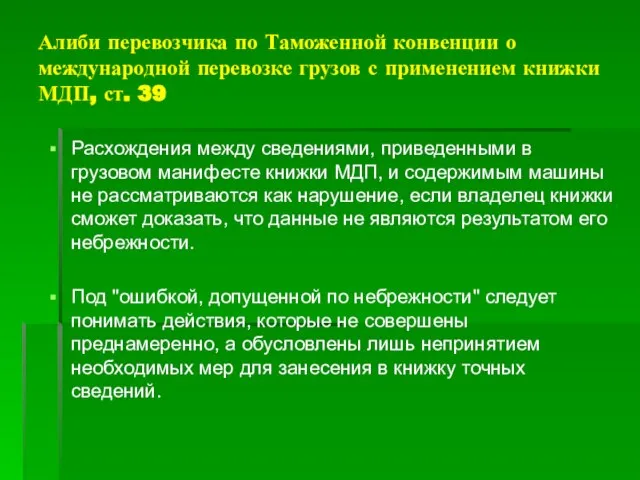 Алиби перевозчика по Таможенной конвенции о международной перевозке грузов с применением книжки МДП, ст. 39

Расхождения между сведениями, приведенными в грузовом манифесте книжки МДП, и содержимым машины не рассматриваются как нарушение, если владелец книжки сможет доказать, что данные не являются результатом его небрежности.

Под "ошибкой, допущенной по небрежности" следует понимать действия, которые не совершены преднамеренно, а обусловлены лишь непринятием необходимых мер для занесения в книжку точных сведений.